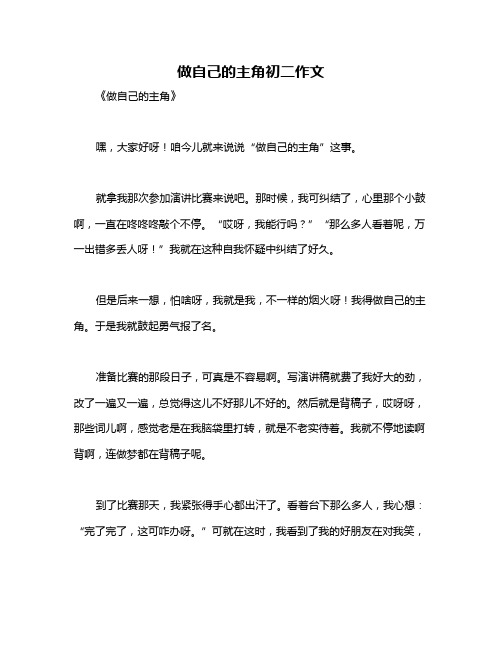 做自己的主角初二作文

《做自己的主角》

嘿，大家好呀！咱今儿就来说说“做自己的主角”这事。

就拿我那次参加演讲比赛来说吧。那时候，我可纠结了，心里那个小鼓啊，一直在咚咚咚敲个不停。“哎呀，我能行吗？”“那么多人看着呢，万一出错多丢人呀！”我就在这种自我怀疑中纠结了好久。

但是后来一想，怕啥呀，我就是我，不一样的烟火呀！我得做自己的主角。于是我就鼓起勇气报了名。

准备比赛的那段日子，可真是不容易啊。写演讲稿就费了我好大的劲，改了一遍又一遍，总觉得这儿不好那儿不好的。然后就是背稿子，哎呀呀，那些词儿啊，感觉老是在我脑袋里打转，就是不老实待着。我就不停地读啊背啊，连做梦都在背稿子呢。

到了比赛那天，我紧张得手心都出汗了。看着台下那么多人，我心想：“完了完了，这可咋办呀。”可就在这时，我看到了我的好朋友在对我笑，